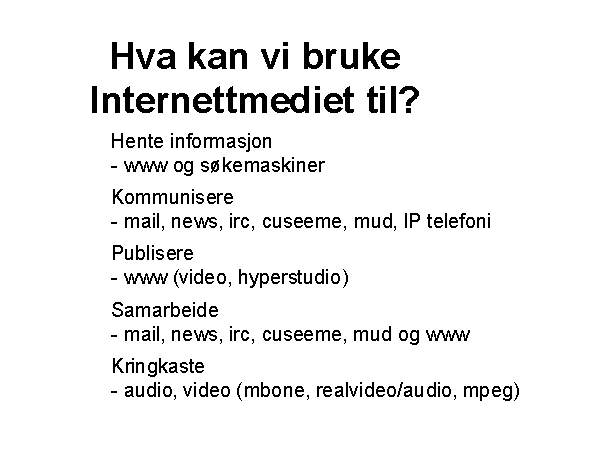 Hva kan vi bruke Internettmediet til?

Hente informasjon
- www og søkemaskiner

Kommunisere
- mail, news, irc, cuseeme, mud, IP telefoni

Publisere
- www (video, hyperstudio)

Samarbeide
- mail, news, irc, cuseeme, mud og www

Kringkaste
- audio, video (mbone, realvideo/audio, mpeg)